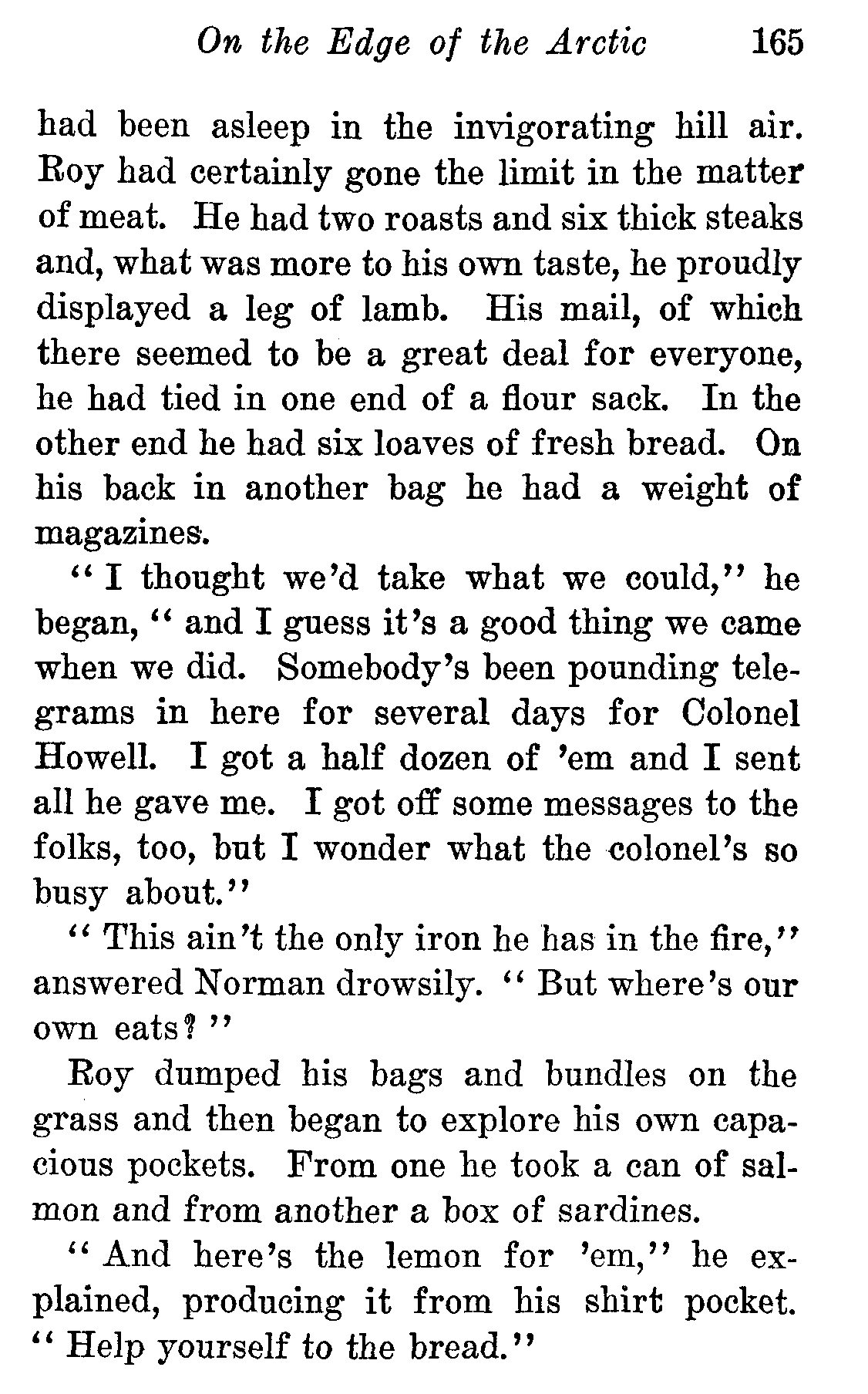 On the Edge of the Arctic 165

had been asleep in the invigorating hill air. Roy had certainly gone the limit in the matter of meat. He had two roasts and six thick steaks and, what was more to his own taste, he proudly displayed a leg of lamb. His mail, of which there seemed to be a great deal for everyone, he had tied in one end of a flour sack. In the other end he had six loaves of fresh bread. On his back in another bag he had a weight of magazines.

"I thought we'd take what we could," he began, "and I guess it's a good thing we came when we did. Somebody's been pounding telegrams in here for several days for Colonel Howell. I got a half dozen of 'em and I sent all he gave me. I got off some messages to the folks, too, but I wonder what the colonel's so busy about."

"This ain't the only iron he has in the fire," answered Norman drowsily. "But where's our own eats?"

Roy dumped his bags and bundles on the grass and then began to explore his own capacious pockets. From one he took a can of salmon and from another a box of sardines.

"And here's the lemon for 'em," he explained, producing it from his shirt pocket. "Help yourself to the bread."